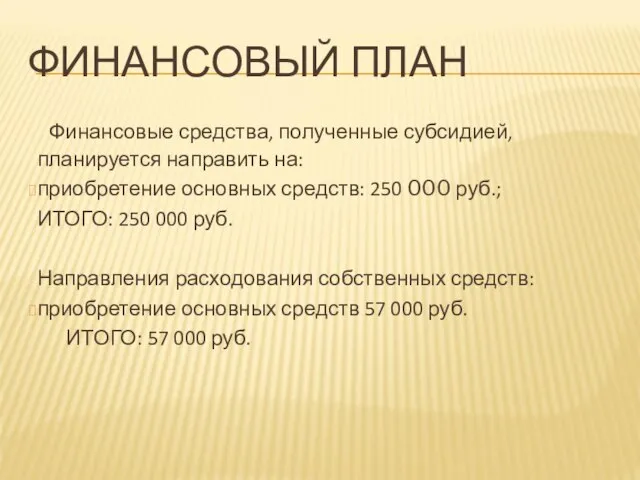 ФИНАНСОВЫЙ ПЛАН

Финансовые средства, полученные субсидией, планируется направить на:
приобретение основных средств: 250 000 руб.;
ИТОГО: 250 000 руб.

Направления расходования собственных средств:
приобретение основных средств 57 000 руб.
ИТОГО: 57 000 руб.